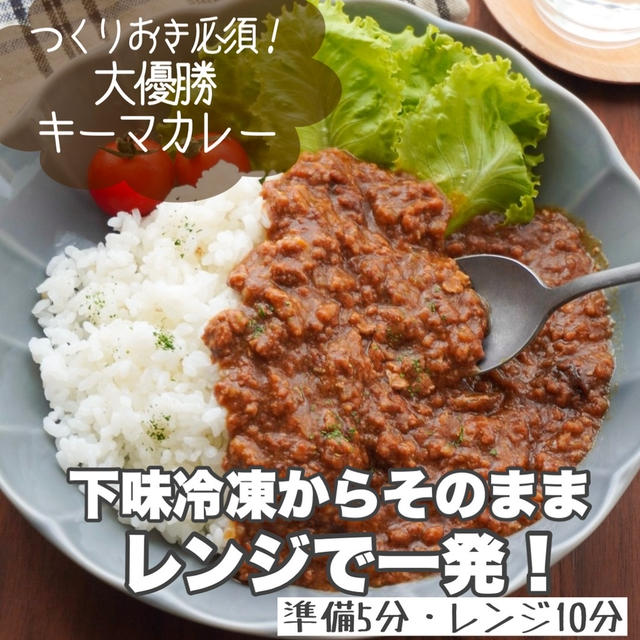 つくりおき必須！
大優勝
キーマカレー

下味冷凍からそのまま
レンジで一発！

準備5分・レンジ10分